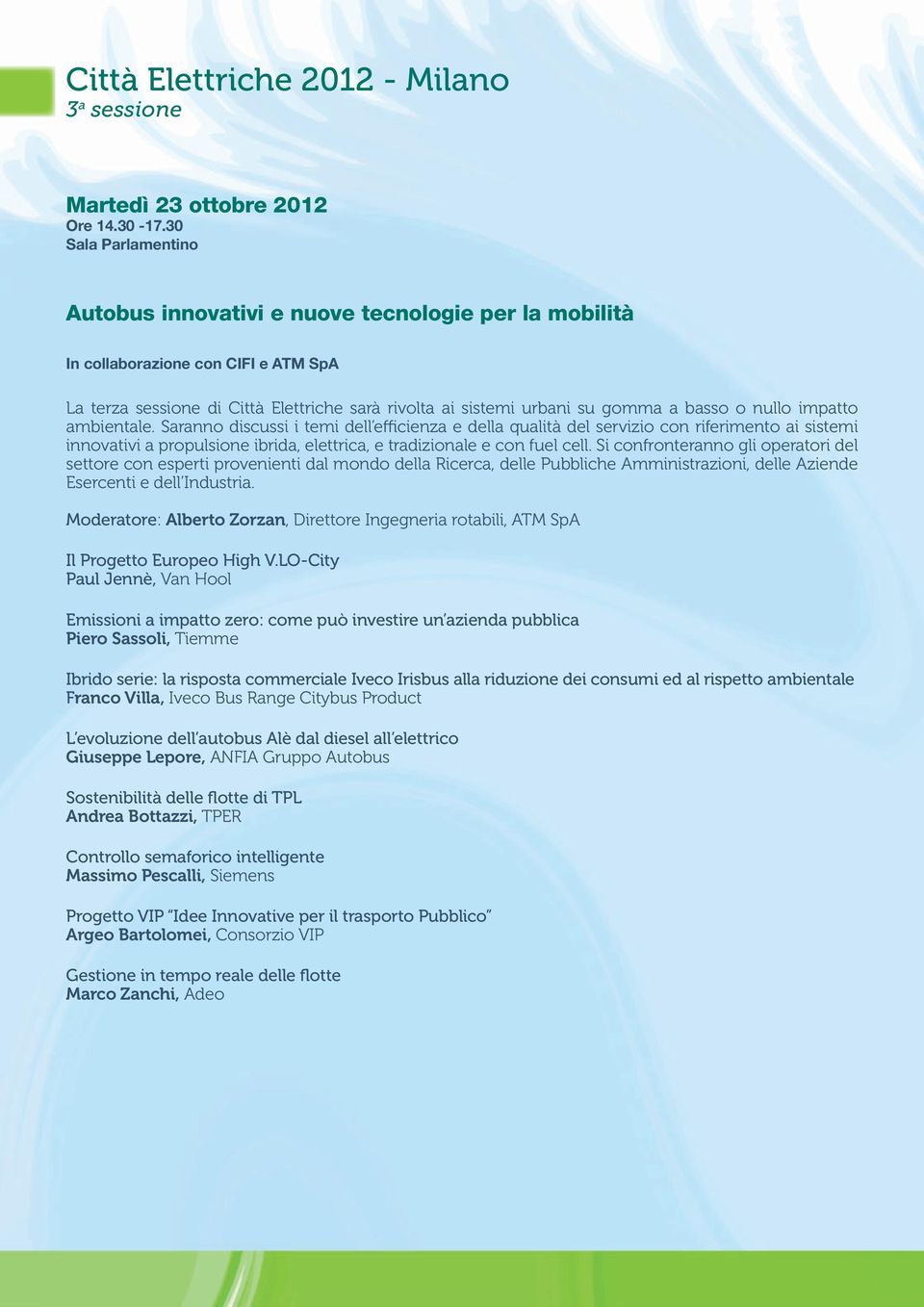 Città Elettriche 2012 - Milano
3ª sessione

Martedì 23 ottobre 2012
Ore 14.30 -17.30
Sala Parlamentino

Autobus innovativi e nuove tecnologie per la mobilità

In collaborazione con CIFI e ATM SpA

La terza sessione di Città Elettriche sarà rivolta ai sistemi urbani su gomma a basso o nullo impatto ambientale. Saranno discussi i temi dell'efficienza e della qualità del servizio con riferimento ai sistemi innovativi a propulsione ibrida, elettrica, e tradizionale e con fuel cell. Si confronteranno gli operatori del settore con esperti provenienti dal mondo della Ricerca, delle Pubbliche Amministrazioni, delle Aziende Esercenti e dell'Industria.

Moderatore: Alberto Zorzan, Direttore Ingegneria rotabili, ATM SpA

Il Progetto Europeo High V.LO-City
Paul Jennè, Van Hool

Emissioni a impatto zero: come può investire un'azienda pubblica
Piero Sassoli, Tiemme

Ibrido serie: la risposta commerciale Iveco Irisbus alla riduzione dei consumi ed al rispetto ambientale
Franco Villa, Iveco Bus Range Citybus Product

L'evoluzione dell'autobus Alè dal diesel all'elettrico
Giuseppe Lepore, ANFIA Gruppo Autobus

Sostenibilità delle flotte di TPL
Andrea Bottazzi, TPER

Controllo semaforico intelligente
Massimo Pescalli, Siemens

Progetto VIP "Idee Innovative per il trasporto Pubblico"
Argeo Bartolomei, Consorzio VIP

Gestione in tempo reale delle flotte
Marco Zanchi, Adeo